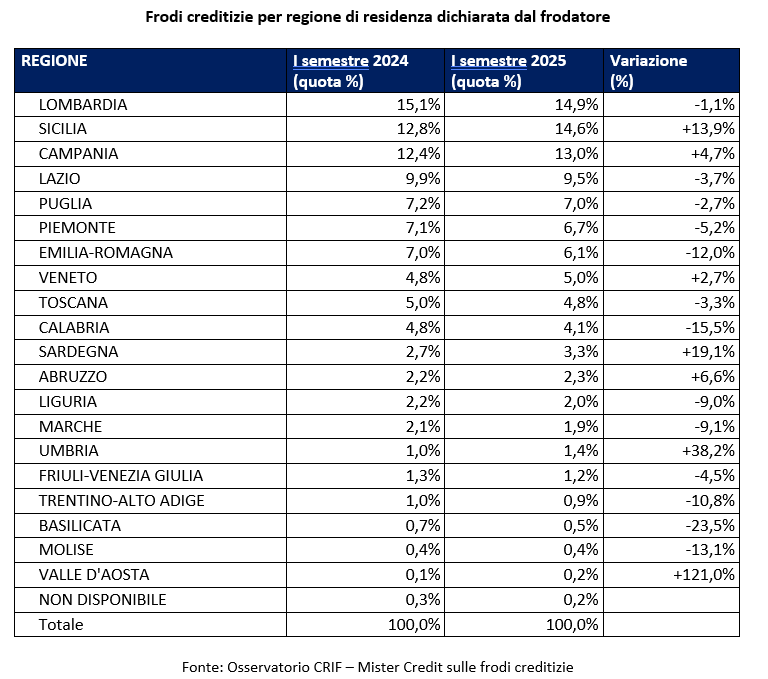 Frodi creditizie per regione di residenza dichiarata dal frodatore

| REGIONE | I semestre 2024 (quota %) | I semestre 2025 (quota %) | Variazione (%) |
|---|---|---|---|
| LOMBARDIA | 15,1% | 14,9% | -1,1% |
| SICILIA | 12,8% | 14,6% | +13,9% |
| CAMPANIA | 12,4% | 13,0% | +4,7% |
| LAZIO | 9,9% | 9,5% | -3,7% |
| PUGLIA | 7,2% | 7,0% | -2,7% |
| PIEMONTE | 7,1% | 6,7% | -5,2% |
| EMILIA-ROMAGNA | 7,0% | 6,1% | -12,0% |
| VENETO | 4,8% | 5,0% | +2,7% |
| TOSCANA | 5,0% | 4,8% | -3,3% |
| CALABRIA | 4,8% | 4,1% | -15,5% |
| SARDEGNA | 2,7% | 3,3% | +19,1% |
| ABRUZZO | 2,2% | 2,3% | +6,6% |
| LIGURIA | 2,2% | 2,0% | -9,0% |
| MARCHE | 2,1% | 1,9% | -9,1% |
| UMBRIA | 1,0% | 1,4% | +38,2% |
| FRIULI-VENEZIA GIULIA | 1,3% | 1,2% | -4,5% |
| TRENTINO-ALTO ADIGE | 1,0% | 0,9% | -10,8% |
| BASILICATA | 0,7% | 0,5% | -23,5% |
| MOLISE | 0,4% | 0,4% | -13,1% |
| VALLE D'AOSTA | 0,1% | 0,2% | +121,0% |
| NON DISPONIBILE | 0,3% | 0,2% | |
| Totale | 100,0% | 100,0% | |

Fonte: Osservatorio CRIF – Mister Credit sulle frodi creditizie